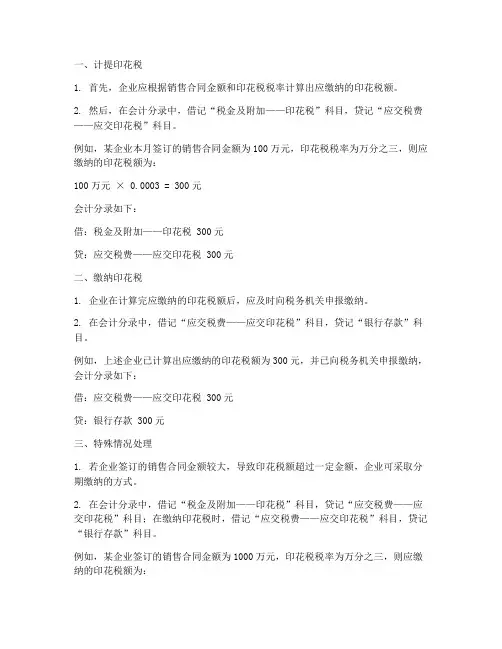 一、计提印花税

1. 首先，企业应根据销售合同金额和印花税税率计算出应缴纳的印花税额。

2. 然后，在会计分录中，借记“税金及附加——印花税”科目，贷记“应交税费——应交印花税”科目。

例如，某企业本月签订的销售合同金额为100万元，印花税税率为万分之三，则应缴纳的印花税额为：

100万元 × 0.0003 = 300元

会计分录如下：

借：税金及附加——印花税 300元

贷：应交税费——应交印花税 300元

二、缴纳印花税

1. 企业在计算完应缴纳的印花税额后，应及时向税务机关申报缴纳。

2. 在会计分录中，借记“应交税费——应交印花税”科目，贷记“银行存款”科目。

例如，上述企业已计算出应缴纳的印花税额为300元，并已向税务机关申报缴纳，会计分录如下：

借：应交税费——应交印花税 300元

贷：银行存款 300元

三、特殊情况处理

1. 若企业签订的销售合同金额较大，导致印花税额超过一定金额，企业可采取分期缴纳的方式。

2. 在会计分录中，借记“税金及附加——印花税”科目，贷记“应交税费——应交印花税”科目；在缴纳印花税时，借记“应交税费——应交印花税”科目，贷记“银行存款”科目。

例如，某企业签订的销售合同金额为1000万元，印花税税率为万分之三，则应缴纳的印花税额为：